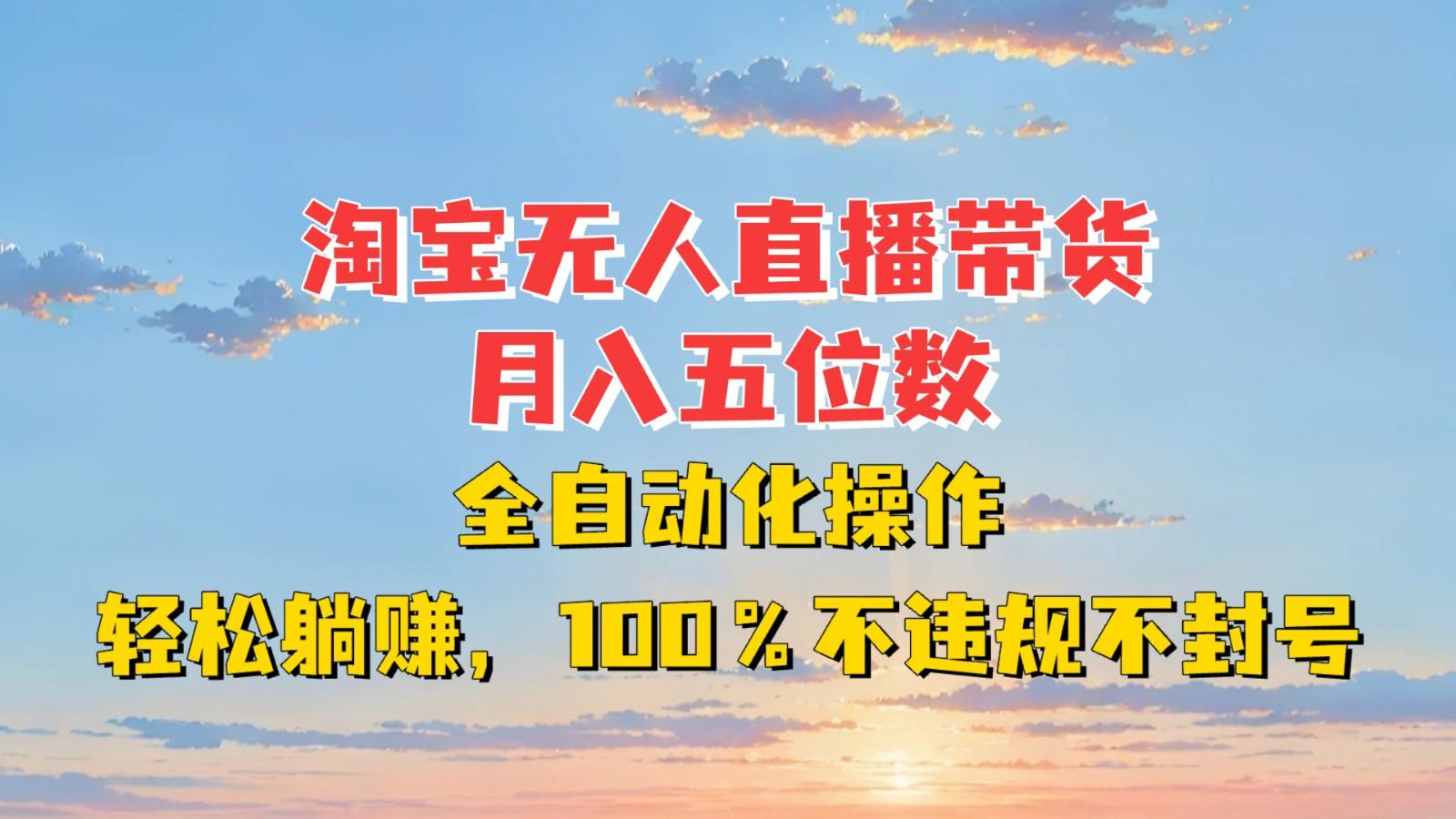 淘宝无人直播带货
月入五位数
全自动化操作
轻松躺赚，100％不违规不封号